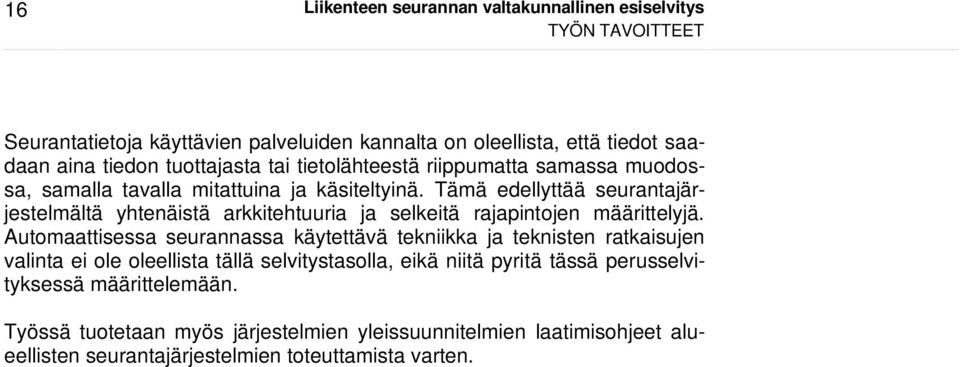 16 Liikenteen seurannan valtakunnallinen esiselvitys
TYÖN TAVOITTEET

Seurantatietoja käyttävien palveluiden kannalta on oleellista, että tiedot saadaan aina tiedon tuottajasta tai tietolähteestä riippumatta samassa muodossa, samalla tavalla mitattuina ja käsiteltyinä. Tämä edellyttää seurantajärjestelmältä yhtenäistä arkkitehtuuria ja selkeitä rajapintojen määrittelyjä. Automaattisessa seurannassa käytettävä tekniikka ja teknisten ratkaisujen valinta ei ole oleellista tällä selvitystasolla, eikä niitä pyritä tässä perusselvityksessä määrittelemään.

Työssä tuotetaan myös järjestelmien yleissuunnitelmien laatimisohjeet alueellisten seurantajärjestelmien toteuttamista varten.